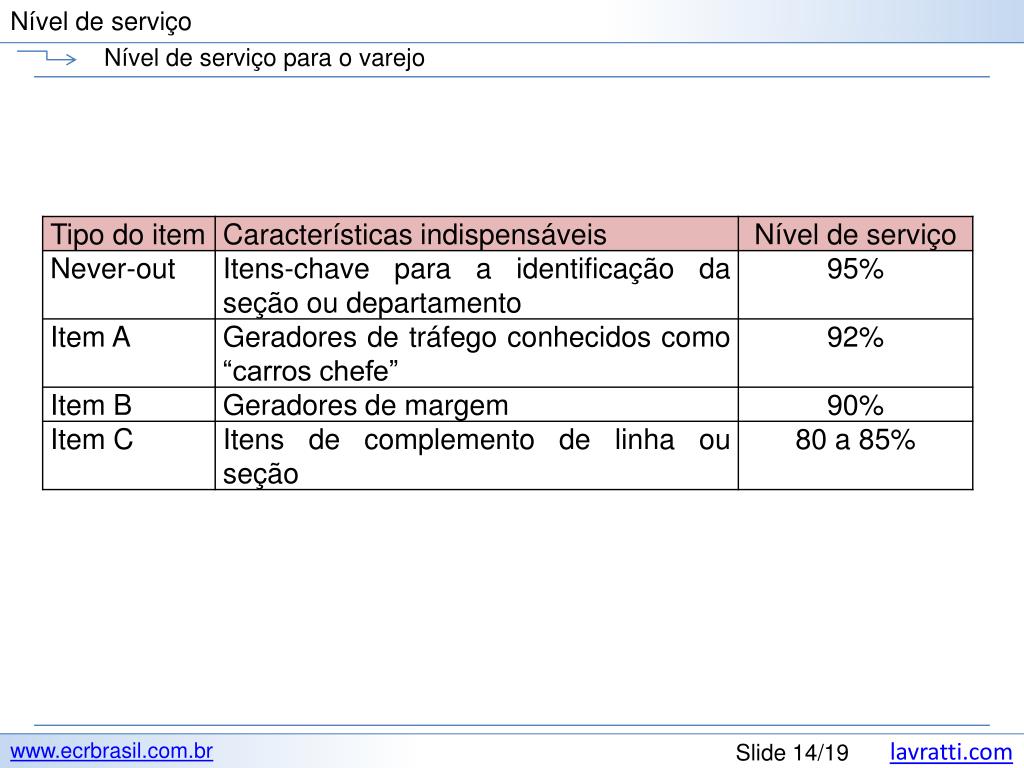 Nível de serviço

Nível de serviço para o varejo

| Tipo do item | Características indispensáveis | Nível de serviço |
|---|---|---|
| Never-out | Itens-chave para a identificação da seção ou departamento | 95% |
| Item A | Geradores de tráfego conhecidos como “carros chefe” | 92% |
| Item B | Geradores de margem | 90% |
| Item C | Itens de complemento de linha ou seção | 80 a 85% |

www.ecrbrasil.com.br

Slide 14/19

lavratti.com